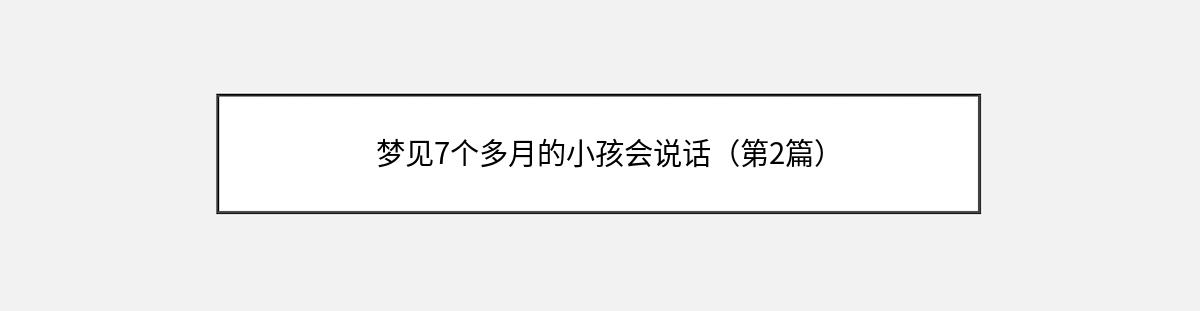 梦见7个多月的小孩会说话（第2篇）